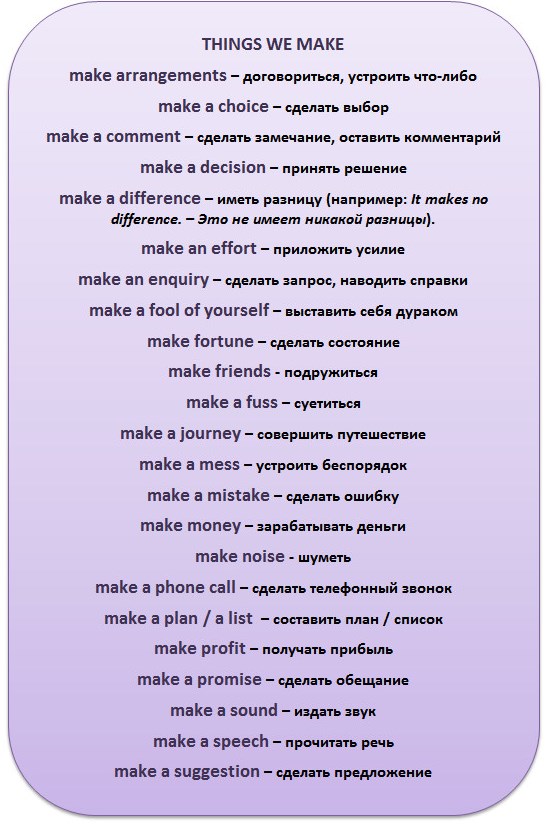 THINGS WE MAKE

make arrangements – договориться, устроить что-либо

make a choice – сделать выбор

make a comment – сделать замечание, оставить комментарий

make a decision – принять решение

make a difference – иметь разницу (например: It makes no difference. – Это не имеет никакой разницы).

make an effort – приложить усилие

make an enquiry – сделать запрос, наводить справки

make a fool of yourself – выставить себя дураком

make fortune – сделать состояние

make friends - подружиться

make a fuss – суетиться

make a journey – совершить путешествие

make a mess – устроить беспорядок

make a mistake – сделать ошибку

make money – зарабатывать деньги

make noise - шуметь

make a phone call – сделать телефонный звонок

make a plan / a list – составить план / список

make profit – получать прибыль

make a promise – сделать обещание

make a sound – издать звук

make a speech – прочитать речь

make a suggestion – сделать предложение